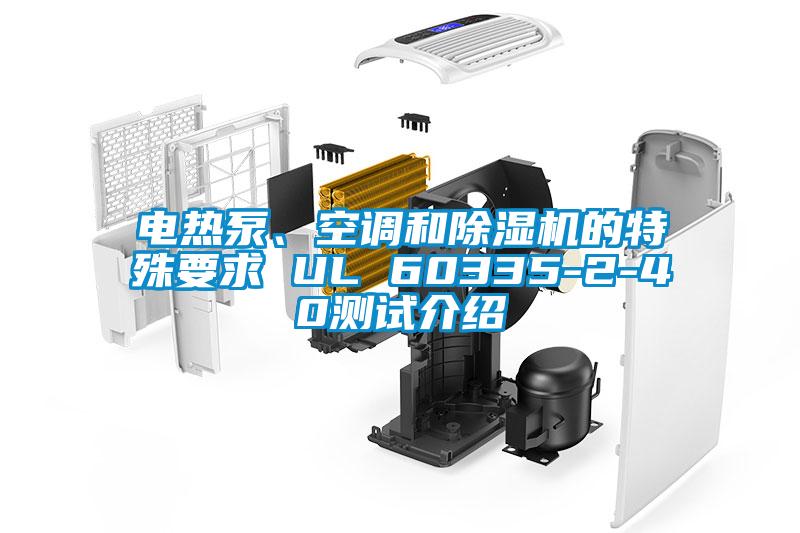 电热泵、空调和除湿机的特殊要求 UL 60335-2-40测试介绍